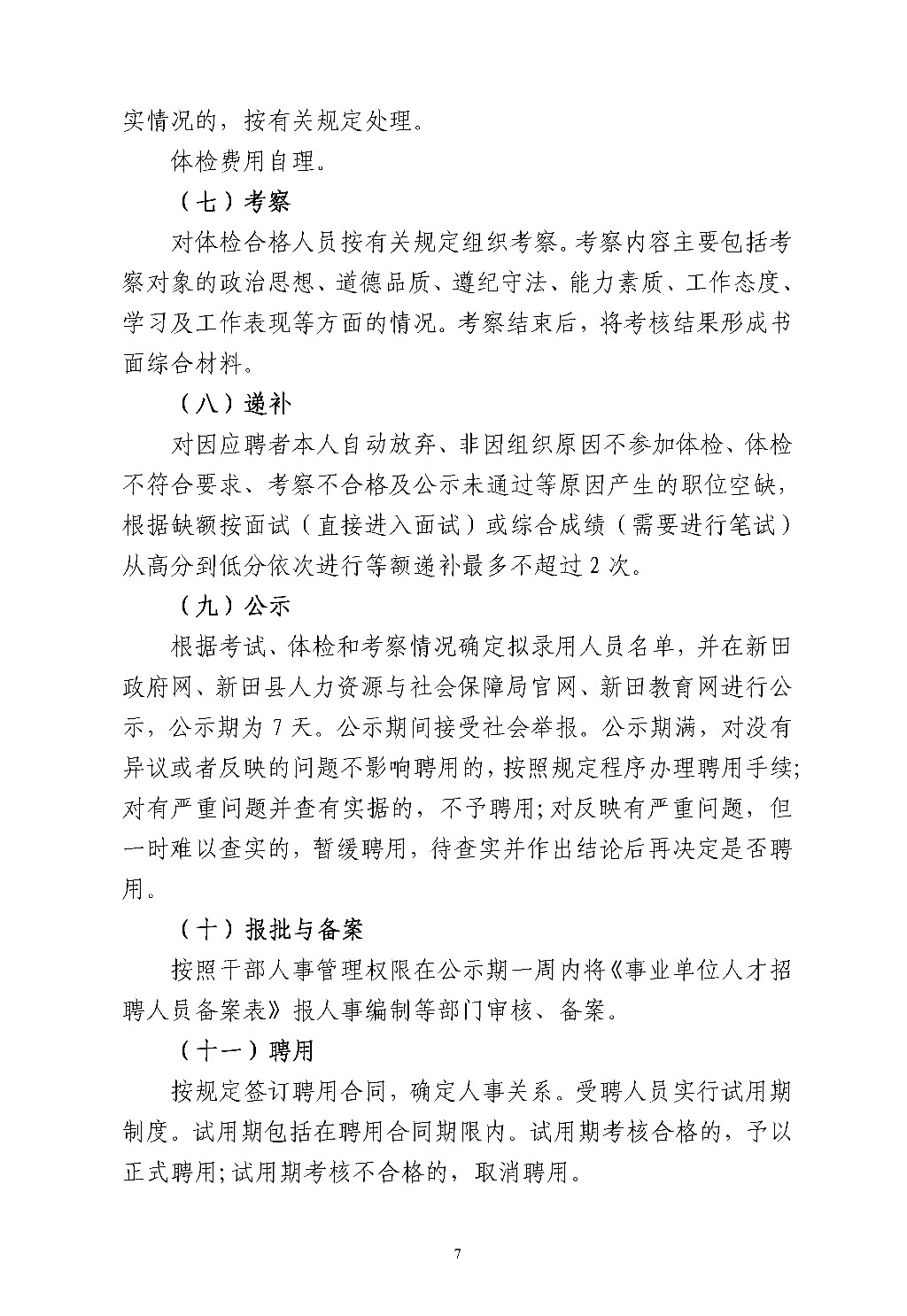 实情况的，按有关规定处理。

体检费用自理。

（七）考察

对体检合格人员按有关规定组织考察。考察内容主要包括考察对象的政治思想、道德品质、遵纪守法、能力素质、工作态度、学习及工作表现等方面的情况。考察结束后，将考核结果形成书面综合材料。

（八）递补

对因应聘者本人自动放弃、非因组织原因不参加体检、体检不符合要求、考察不合格及公示未通过等原因产生的职位空缺，根据缺额按面试（直接进入面试）或综合成绩（需要进行笔试）从高分到低分依次进行等额递补最多不超过 2 次。

（九）公示

根据考试、体检和考察情况确定拟录用人员名单，并在新田政府网、新田县人力资源与社会保障局官网、新田教育网进行公示，公示期为 7 天。公示期间接受社会举报。公示期满，对没有异议或者反映的问题不影响聘用的，按照规定程序办理聘用手续;对有严重问题并查有实据的，不予聘用;对反映有严重问题，但一时难以查实的，暂缓聘用，待查实并作出结论后再决定是否聘用。

（十）报批与备案

按照干部人事管理权限在公示期一周内将《事业单位人才招聘人员备案表》报人事编制等部门审核、备案。

（十一）聘用

按规定签订聘用合同，确定人事关系。受聘人员实行试用期制度。试用期包括在聘用合同期限内。试用期考核合格的，予以正式聘用;试用期考核不合格的，取消聘用。

7